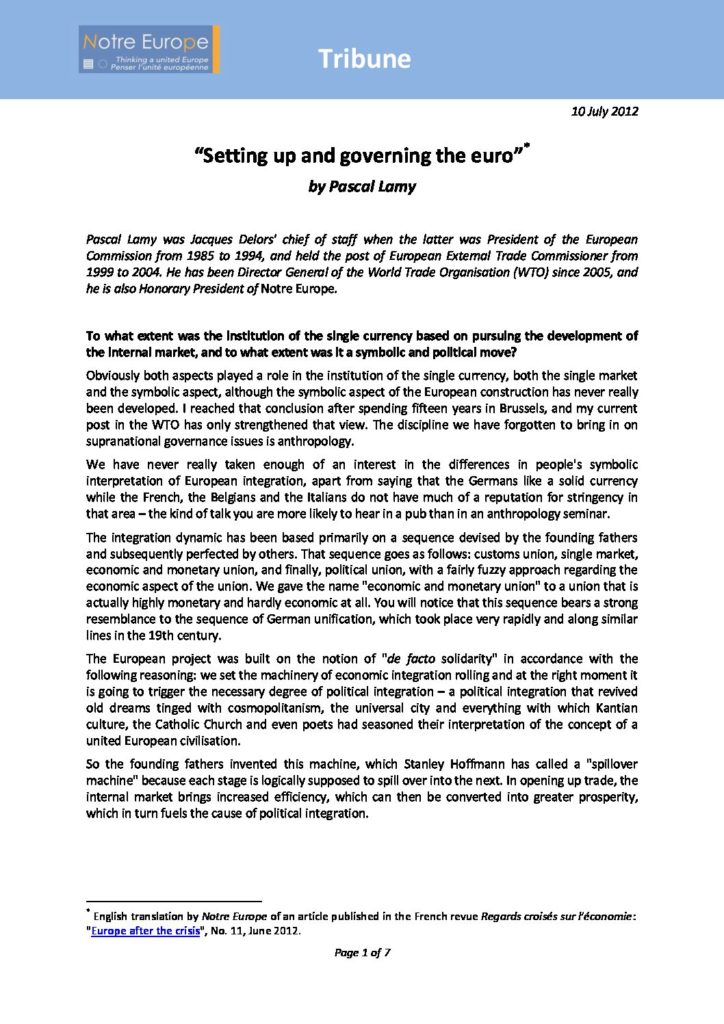 Notre Europe
Thinking a united Europe
Penser l'unité européenne

Tribune

10 July 2012

"Setting up and governing the euro"*

by Pascal Lamy

Pascal Lamy was Jacques Delors' chief of staff when the latter was President of the European Commission from 1985 to 1994, and held the post of European External Trade Commissioner from 1999 to 2004. He has been Director General of the World Trade Organisation (WTO) since 2005, and he is also Honorary President of Notre Europe.

To what extent was the institution of the single currency based on pursuing the development of the internal market, and to what extent was it a symbolic and political move?

Obviously both aspects played a role in the institution of the single currency, both the single market and the symbolic aspect, although the symbolic aspect of the European construction has never really been developed. I reached that conclusion after spending fifteen years in Brussels, and my current post in the WTO has only strengthened that view. The discipline we have forgotten to bring in on supranational governance issues is anthropology.

We have never really taken enough of an interest in the differences in people's symbolic interpretation of European integration, apart from saying that the Germans like a solid currency while the French, the Belgians and the Italians do not have much of a reputation for stringency in that area – the kind of talk you are more likely to hear in a pub than in an anthropology seminar.

The integration dynamic has been based primarily on a sequence devised by the founding fathers and subsequently perfected by others. That sequence goes as follows: customs union, single market, economic and monetary union, and finally, political union, with a fairly fuzzy approach regarding the economic aspect of the union. We gave the name "economic and monetary union" to a union that is actually highly monetary and hardly economic at all. You will notice that this sequence bears a strong resemblance to the sequence of German unification, which took place very rapidly and along similar lines in the 19th century.

The European project was built on the notion of "de facto solidarity" in accordance with the following reasoning: we set the machinery of economic integration rolling and at the right moment it is going to trigger the necessary degree of political integration – a political integration that revived old dreams tinged with cosmopolitanism, the universal city and everything with which Kantian culture, the Catholic Church and even poets had seasoned their interpretation of the concept of a united European civilisation.

So the founding fathers invented this machine, which Stanley Hoffmann has called a "spillover machine" because each stage is logically supposed to spill over into the next. In opening up trade, the internal market brings increased efficiency, which can then be converted into greater prosperity, which in turn fuels the cause of political integration.

* English translation by Notre Europe of an article published in the French revue Regards croisés sur l'économie: "Europe after the crisis", No. 11, June 2012.

Page 1 of 7